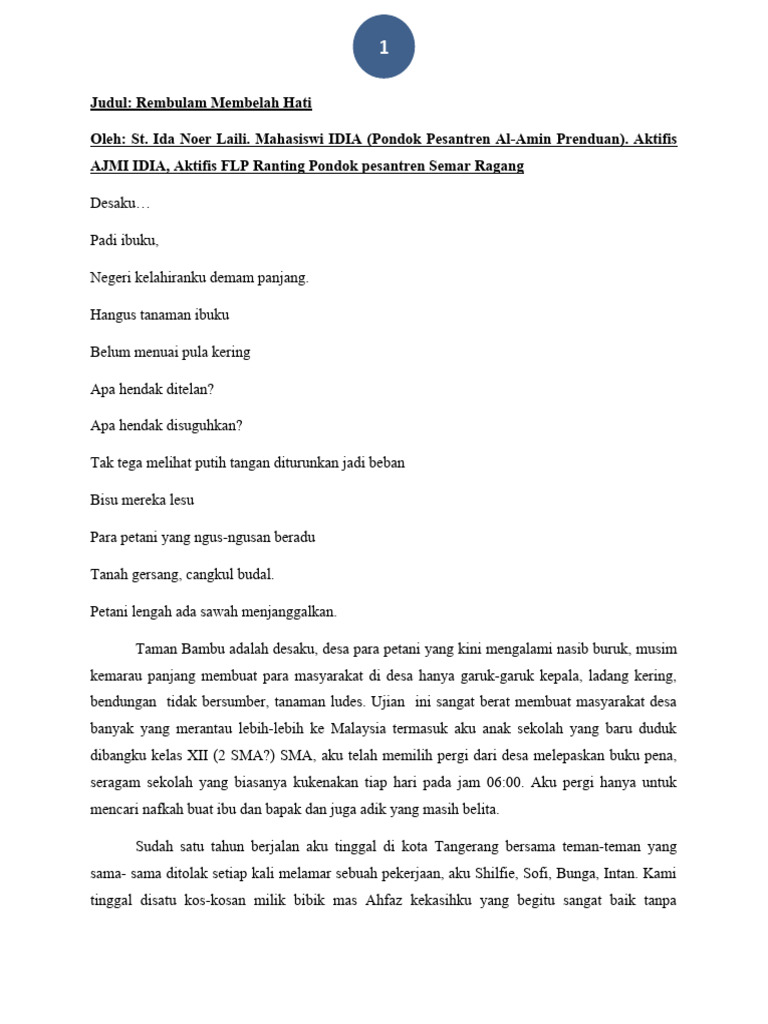 1

Judul: Rembulam Membelah Hati

Oleh: St. Ida Noer Laili. Mahasiswi IDIA (Pondok Pesantren Al-Amin Prenduan). Aktifis AJMI IDIA, Aktifis FLP Ranting Pondok pesantren Semar Ragang

Desaku…

Padi ibuku,

Negeri kelahiranku demam panjang.

Hangus tanaman ibuku

Belum menuai pula kering

Apa hendak ditelan?

Apa hendak disuguhkan?

Tak tega melihat putih tangan diturunkan jadi beban

Bisu mereka lesu

Para petani yang ngus-ngusan beradu

Tanah gersang, cangkul budal.

Petani lengah ada sawah menjanggalkan.

Taman Bambu adalah desaku, desa para petani yang kini mengalami nasib buruk, musim kemarau panjang membuat para masyarakat di desa hanya garuk-garuk kepala, ladang kering, bendungan tidak bersumber, tanaman ludes. Ujian ini sangat berat membuat masyarakat desa banyak yang merantau lebih-lebih ke Malaysia termasuk aku anak sekolah yang baru duduk dibangku kelas XII (2 SMA?) SMA, aku telah memilih pergi dari desa melepaskan buku pena, seragam sekolah yang biasanya kukenakan tiap hari pada jam 06:00. Aku pergi hanya untuk mencari nafkah buat ibu dan bapak dan juga adik yang masih belita.

Sudah satu tahun berjalan aku tinggal di kota Tangerang bersama teman-teman yang sama- sama ditolak setiap kali melamar sebuah pekerjaan, aku Shilfie, Sofi, Bunga, Intan. Kami tinggal disatu kos-kosan milik bibik mas Ahfaz kekasihku yang begitu sangat baik tanpa